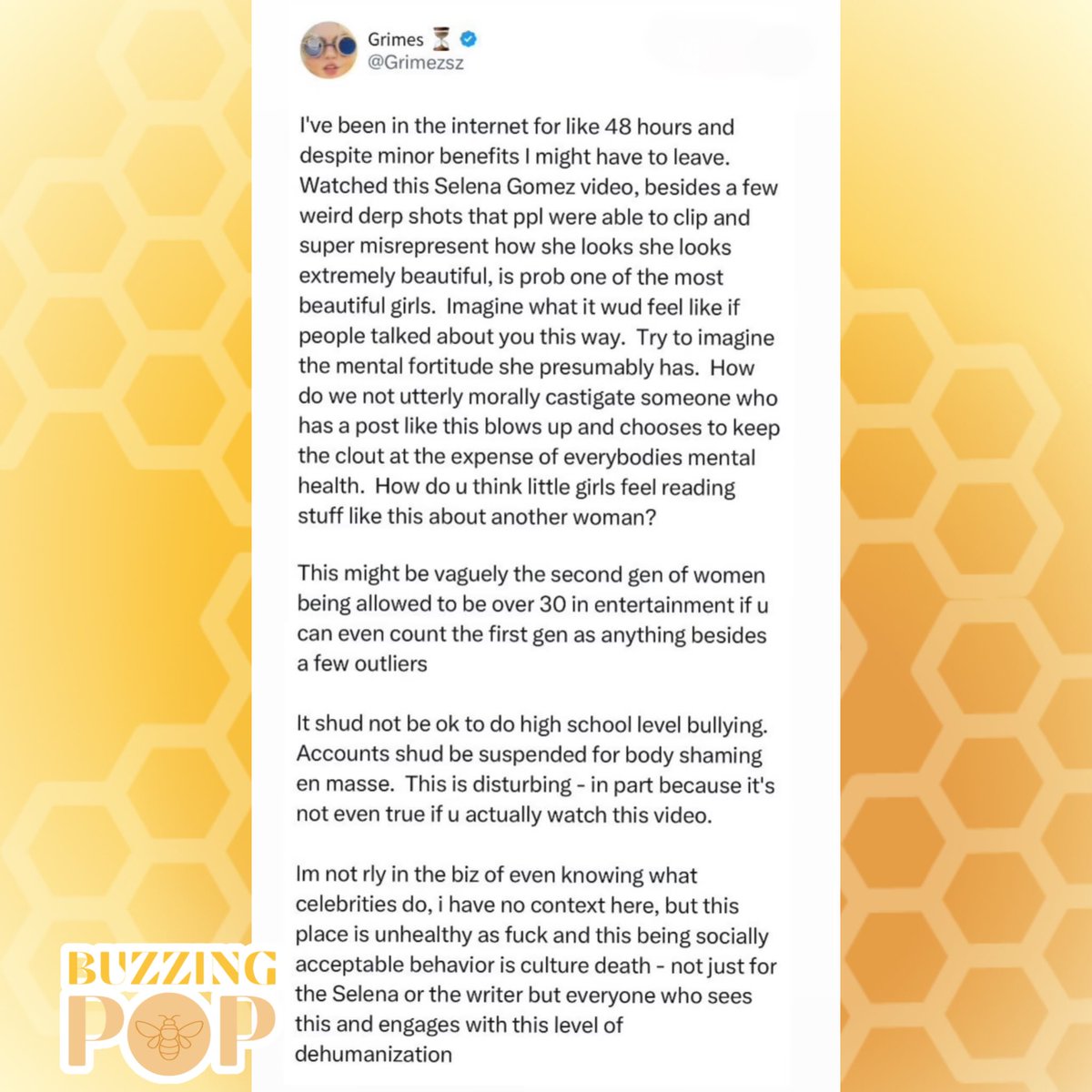 Grimes ⏳
@Grimezsz

I've been in the internet for like 48 hours and despite minor benefits I might have to leave. Watched this Selena Gomez video, besides a few weird derp shots that ppl were able to clip and super misrepresent how she looks she looks extremely beautiful, is prob one of the most beautiful girls. Imagine what it wud feel like if people talked about you this way. Try to imagine the mental fortitude she presumably has. How do we not utterly morally castigate someone who has a post like this blows up and chooses to keep the clout at the expense of everybodies mental health. How do u think little girls feel reading stuff like this about another woman?

This might be vaguely the second gen of women being allowed to be over 30 in entertainment if u can even count the first gen as anything besides a few outliers

It shud not be ok to do high school level bullying. Accounts shud be suspended for body shaming en masse. This is disturbing - in part because it's not even true if u actually watch this video.

Im not rly in the biz of even knowing what celebrities do, i have no context here, but this place is unhealthy as fuck and this being socially acceptable behavior is culture death - not just for the Selena or the writer but everyone who sees this and engages with this level of dehumanization

BUZZING POP